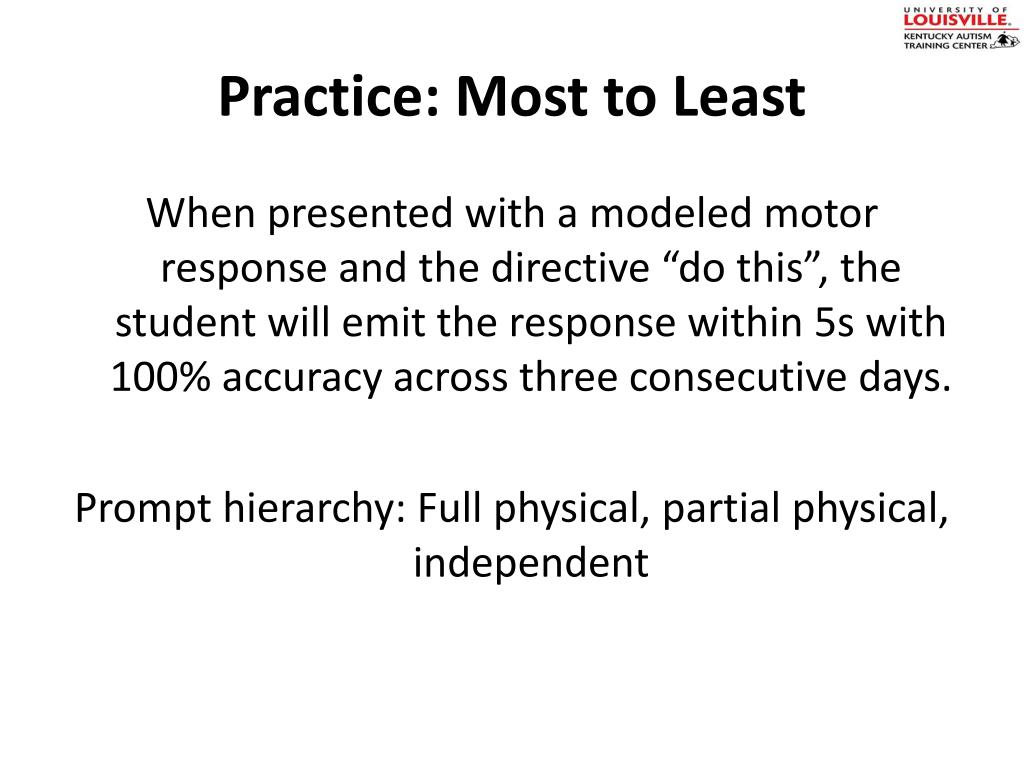 UNIVERSITY OF LOUISVILLE.
KENTUCKY AUTISM TRAINING CENTER

Practice: Most to Least

When presented with a modeled motor response and the directive “do this”, the student will emit the response within 5s with 100% accuracy across three consecutive days.

Prompt hierarchy: Full physical, partial physical, independent